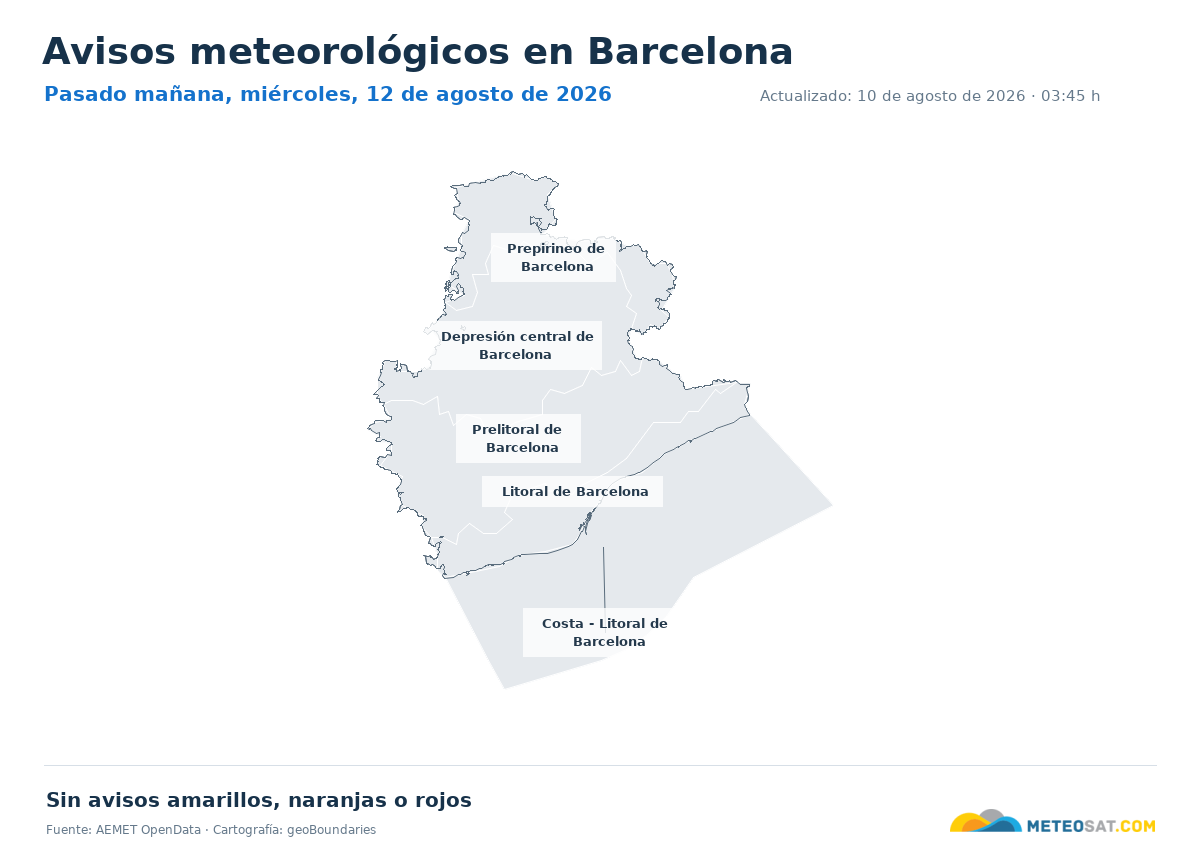 Avisos meteorológicos en Barcelona

Pasado mañana, miércoles, 12 de agosto de 2026

Actualizado: 10 de agosto de 2026 · 03:45 h

Prepirineo de Barcelona

Depresión central de Barcelona

Prelitoral de Barcelona

Litoral de Barcelona

Costa - Litoral de Barcelona

Sin avisos amarillos, naranjas o rojos

Fuente: AEMET OpenData · Cartografía: geoBoundaries

METEOSAT.COM